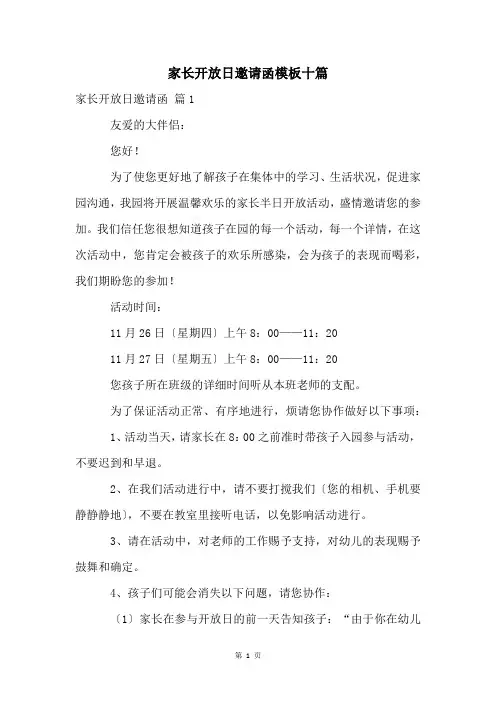 家长开放日邀请函模板十篇

家长开放日邀请函 篇1

友爱的大伴侣：

您好！

为了使您更好地了解孩子在集体中的学习、生活状况，促进家园沟通，我园将开展温馨欢乐的家长半日开放活动，盛情邀请您的参加。我们信任您很想知道孩子在园的每一个活动，每一个详情，在这次活动中，您肯定会被孩子的欢乐所感染，会为孩子的表现而喝彩，我们期盼您的参加！

活动时间：

11月26日〔星期四〕上午8：00——11：20

11月27日〔星期五〕上午8：00——11：20

您孩子所在班级的详细时间听从本班老师的支配。

为了保证活动正常、有序地进行，烦请您协作做好以下事项：

1、活动当天，请家长在8：00之前准时带孩子入园参与活动，不要迟到和早退。

2、在我们活动进行中，请不要打搅我们〔您的相机、手机要静静静地〕，不要在教室里接听电话，以免影响活动进行。

3、请在活动中，对老师的工作赐予支持，对幼儿的表现赐予鼓舞和确定。

4、孩子们可能会消失以下问题，请您协作：

〔1〕家长在参与开放日的前一天告知孩子：“由于你在幼儿

第 1 页